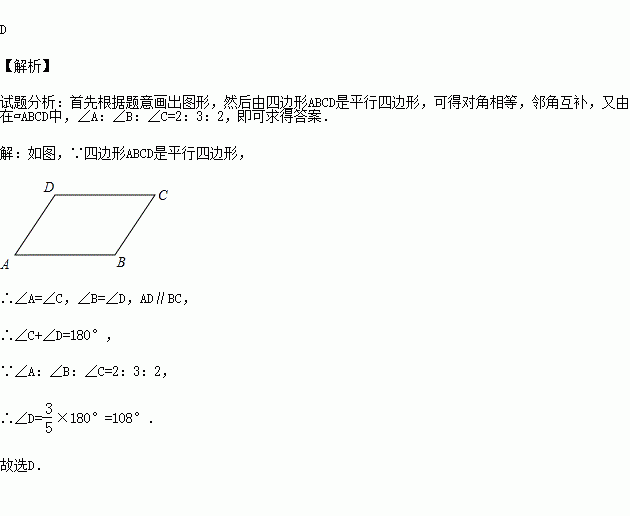 D

【解析】

试题分析：首先根据题意画出图形，然后由四边形ABCD是平行四边形，可得对角相等，邻角互补，又由在▱ABCD中，∠A：∠B：∠C=2：3：2，即可求得答案．

解：如图，∵四边形ABCD是平行四边形，

D C A B

∴∠A=∠C，∠B=∠D，AD∥BC，

∴∠C+∠D=180°，

∵∠A：∠B：∠C=2：3：2，

∴∠D=$\frac{3}{5}$×180°=108°．

故选D．